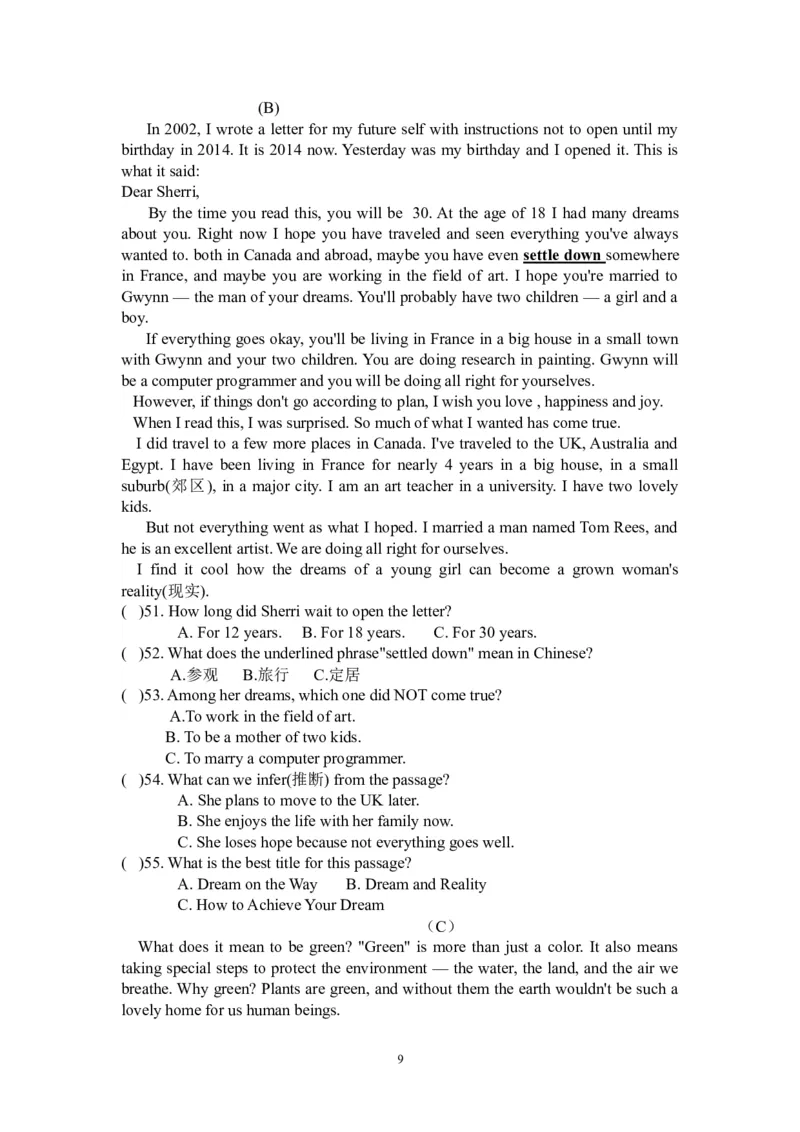 (B)

In 2002, I wrote a letter for my future self with instructions not to open until my birthday in 2014. It is 2014 now. Yesterday was my birthday and I opened it. This is what it said:

Dear Sherri,

By the time you read this, you will be 30. At the age of 18 I had many dreams about you. Right now I hope you have traveled and seen everything you've always wanted to. both in Canada and abroad, maybe you have even settle down somewhere in France, and maybe you are working in the field of art. I hope you're married to Gwynn — the man of your dreams. You'll probably have two children — a girl and a boy.

If everything goes okay, you'll be living in France in a big house in a small town with Gwynn and your two children. You are doing research in painting. Gwynn will be a computer programmer and you will be doing all right for yourselves.

However, if things don't go according to plan, I wish you love , happiness and joy.

When I read this, I was surprised. So much of what I wanted has come true.

I did travel to a few more places in Canada. I've traveled to the UK, Australia and Egypt. I have been living in France for nearly 4 years in a big house, in a small suburb(郊区), in a major city. I am an art teacher in a university. I have two lovely kids.

But not everything went as what I hoped. I married a man named Tom Rees, and he is an excellent artist. We are doing all right for ourselves.

I find it cool how the dreams of a young girl can become a grown woman's reality(现实).

( )51. How long did Sherri wait to open the letter?
A. For 12 years. B. For 18 years. C. For 30 years.
( )52. What does the underlined phrase"settled down" mean in Chinese?
A.参观 B.旅行 C.定居
( )53. Among her dreams, which one did NOT come true?
A.To work in the field of art.
B. To be a mother of two kids.
C. To marry a computer programmer.
( )54. What can we infer(推断) from the passage?
A. She plans to move to the UK later.
B. She enjoys the life with her family now.
C. She loses hope because not everything goes well.
( )55. What is the best title for this passage?
A. Dream on the Way B. Dream and Reality
C. How to Achieve Your Dream

(C)

What does it mean to be green? "Green" is more than just a color. It also means taking special steps to protect the environment — the water, the land, and the air we breathe. Why green? Plants are green, and without them the earth wouldn't be such a lovely home for us human beings.

9